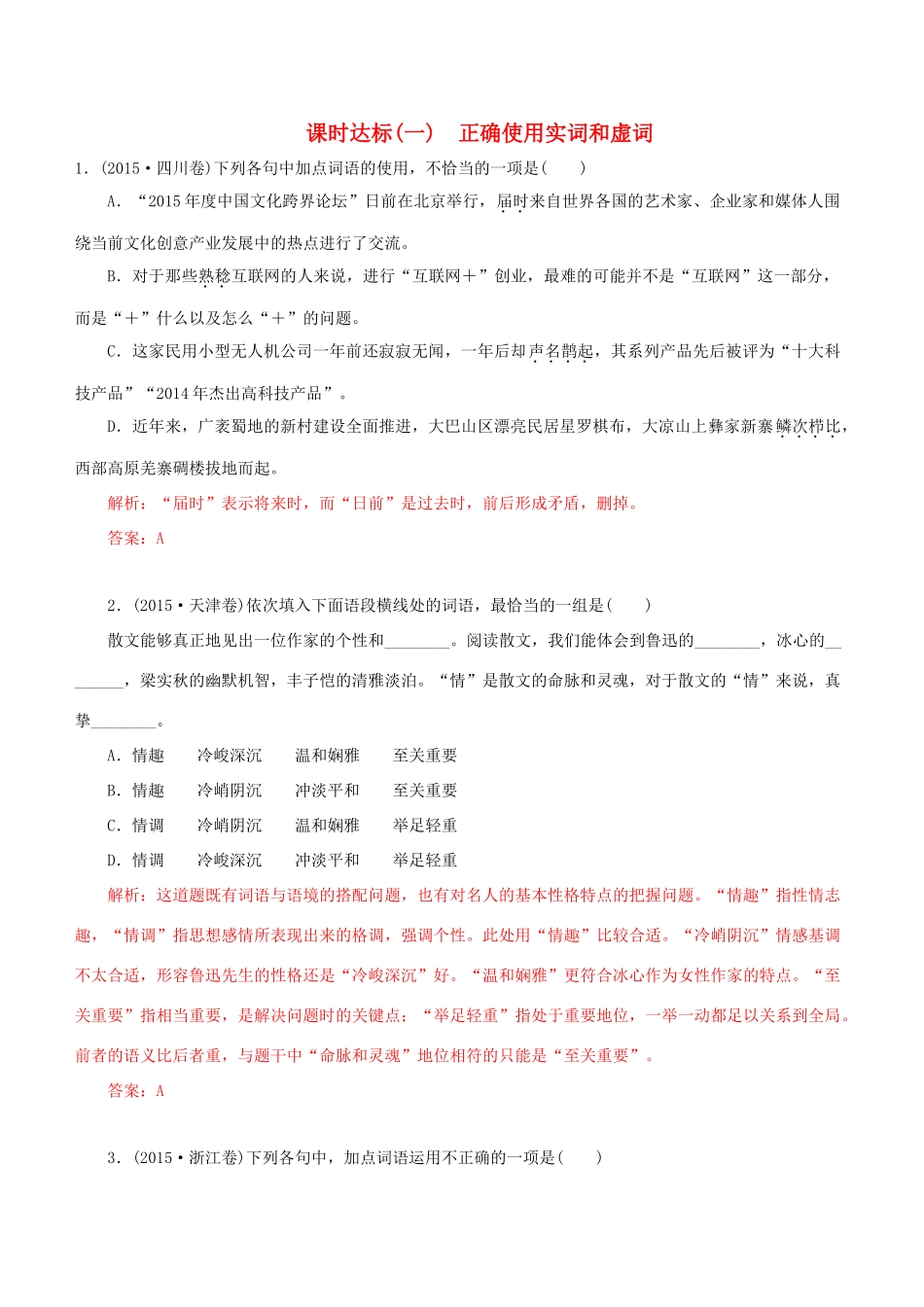 课时达标(一)　正确使用实词和虚词

1．(2015·四川卷)下列各句中加点词语的使用，不恰当的一项是(　　)

A．“2015年度中国文化跨界论坛”日前在北京举行，届时来自世界各国的艺术家、企业家和媒体人围绕当前文化创意产业发展中的热点进行了交流。

B．对于那些熟稔互联网的人来说，进行“互联网＋”创业，最难的可能并不是“互联网”这一部分，而是“＋”什么以及怎么“＋”的问题。

C．这家民用小型无人机公司一年前还寂寂无闻，一年后却声名鹊起，其系列产品先后被评为“十大科技产品”“2014年杰出高科技产品”。

D．近年来，广袤蜀地的新村建设全面推进，大巴山区漂亮民居星罗棋布，大凉山上彝家新寨鳞次栉比，西部高原羌寨碉楼拔地而起。

解析：“届时”表示将来时，而“日前”是过去时，前后形成矛盾，删掉。

答案：A

2．(2015·天津卷)依次填入下面语段横线处的词语，最恰当的一组是(　　)

散文能够真正地见出一位作家的个性和________。阅读散文，我们能体会到鲁迅的________，冰心的________，梁实秋的幽默机智，丰子恺的清雅淡泊。“情”是散文的命脉和灵魂，对于散文的“情”来说，真挚________。

A．情趣　冷峻深沉　温和娴雅　至关重要

B．情趣　冷峭阴沉　冲淡平和　至关重要

C．情调　冷峭阴沉　温和娴雅　举足轻重

D．情调　冷峻深沉　冲淡平和　举足轻重

解析：这道题既有词语与语境的搭配问题，也有对名人的基本性格特点的把握问题。“情趣”指性情志趣，“情调”指思想感情所表现出来的格调，强调个性。此处用“情趣”比较合适。“冷峭阴沉”情感基调不太合适，形容鲁迅先生的性格还是“冷峻深沉”好。“温和娴雅”更符合冰心作为女性作家的特点。“至关重要”指相当重要，是解决问题时的关键点；“举足轻重”指处于重要地位，一举一动都足以关系到全局。前者的语义比后者重，与题干中“命脉和灵魂”地位相符的只能是“至关重要”。

答案：A

3．(2015·浙江卷)下列各句中，加点词语运用不正确的一项是(　　)